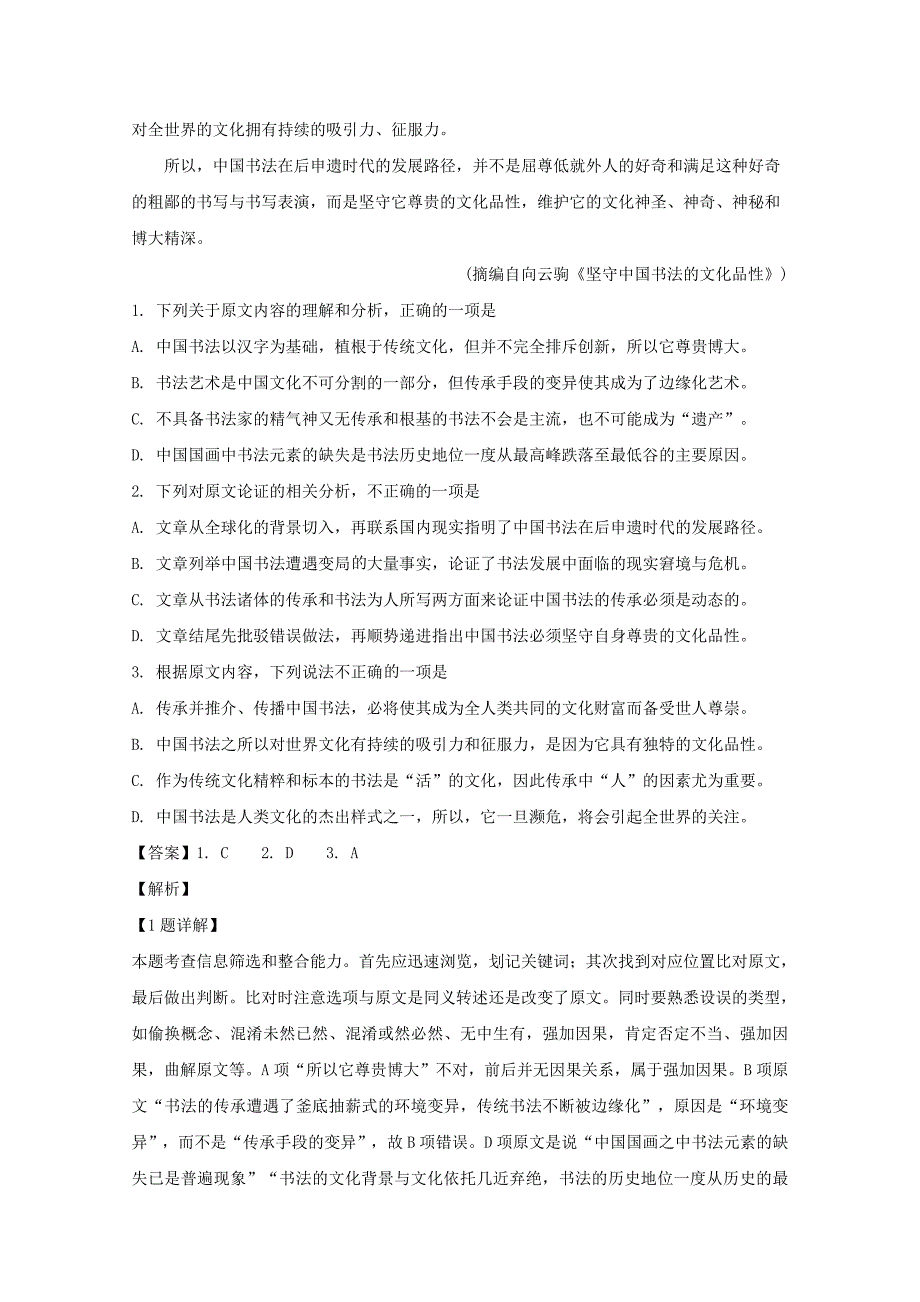 对全世界的文化拥有持续的吸引力、征服力。

所以，中国书法在后申遗时代的发展路径，并不是屈尊低就外人的好奇和满足这种好奇的粗鄙的书写与书写表演，而是坚守它尊贵的文化品性，维护它的文化神圣、神奇、神秘和博大精深。

（摘编自向云驹《坚守中国书法的文化品性》）

1. 下列关于原文内容的理解和分析，正确的一项是

A. 中国书法以汉字为基础，植根于传统文化，但并不完全排斥创新，所以它尊贵博大。

B. 书法艺术是中国文化不可分割的一部分，但传承手段的变异使其成为了边缘化艺术。

C. 不具备书法家的精气神又无传承和根基的书法不会是主流，也不可能成为“遗产”。

D. 中国国画中书法元素的缺失是书法历史地位一度从最高峰跌落至最低谷的主要原因。

2. 下列对原文论证的相关分析，不正确的一项是

A. 文章从全球化的背景切入，再联系国内现实指明了中国书法在后申遗时代的发展路径。

B. 文章列举中国书法遭遇变局的大量事实，论证了书法发展中面临的现实窘境与危机。

C. 文章从书法诸体的传承和书法为人所写两方面来论证中国书法的传承必须是动态的。

D. 文章结尾先批驳错误做法，再顺势递进指出中国书法必须坚守自身尊贵的文化品性。

3. 根据原文内容，下列说法不正确的一项是

A. 传承并推介、传播中国书法，必将使其成为全人类共同的文化财富而备受世人尊崇。

B. 中国书法之所以对世界文化有持续的吸引力和征服力，是因为它具有独特的文化品性。

C. 作为传统文化精粹和标本的书法是“活”的文化，因此传承中“人”的因素尤为重要。

D. 中国书法是人类文化的杰出样式之一，所以，它一旦濒危，将会引起全世界的关注。

【答案】1. C　2. D　3. A

【解析】

【1题详解】

本题考查信息筛选和整合能力。首先应迅速浏览，划记关键词；其次找到对应位置比对原文，最后做出判断。比对时注意选项与原文是同义转述还是改变了原文。同时要熟悉设误的类型，如偷换概念、混淆未然已然、混淆或然必然、无中生有，强加因果，肯定否定不当、强加因果，曲解原文等。A项“所以它尊贵博大”不对，前后并无因果关系，属于强加因果。B项原文“书法的传承遭遇了釜底抽薪式的环境变异，传统书法不断被边缘化”，原因是“环境变异”，而不是“传承手段的变异”，故B项错误。D项原文是说“中国国画之中书法元素的缺失已是普遍现象”“书法的文化背景与文化依托几近弃绝，书法的历史地位一度从历史的最